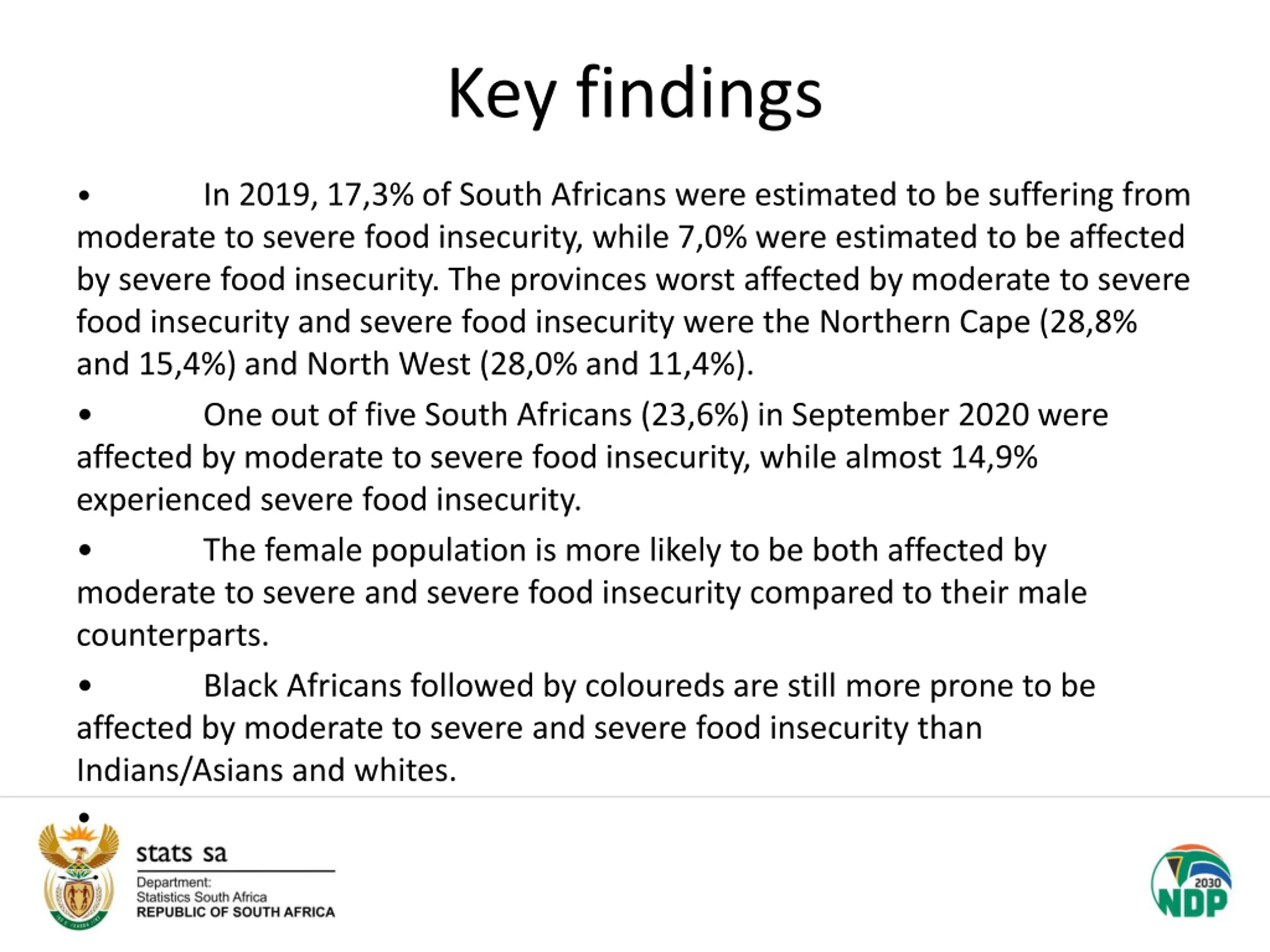 Key findings

• In 2019, 17,3% of South Africans were estimated to be suffering from moderate to severe food insecurity, while 7,0% were estimated to be affected by severe food insecurity. The provinces worst affected by moderate to severe food insecurity and severe food insecurity were the Northern Cape (28,8% and 15,4%) and North West (28,0% and 11,4%).

• One out of five South Africans (23,6%) in September 2020 were affected by moderate to severe food insecurity, while almost 14,9% experienced severe food insecurity.

• The female population is more likely to be both affected by moderate to severe and severe food insecurity compared to their male counterparts.

• Black Africans followed by coloureds are still more prone to be affected by moderate to severe and severe food insecurity than Indians/Asians and whites.

•

stats sa
Department:
Statistics South Africa
REPUBLIC OF SOUTH AFRICA

2030
NDP